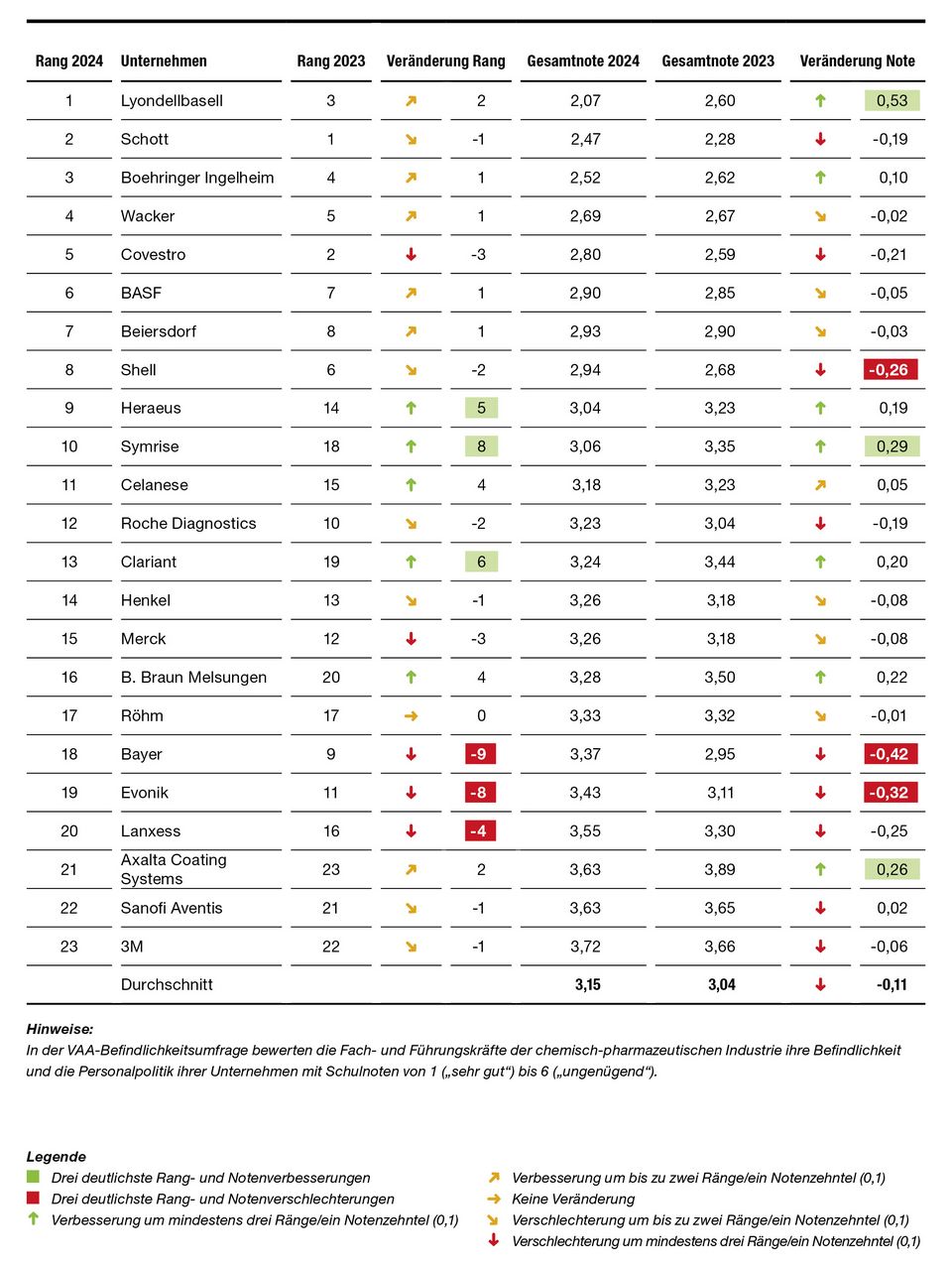 | Rang 2024 | Unternehmen | Rang 2023 | Veränderung Rang | | Gesamtnote 2024 | Gesamtnote 2023 | Veränderung Note | |
|---|---|---|---|---|---|---|---|---|
| 1 | Lyondellbasell | 3 | ↗ | 2 | 2,07 | 2,60 | ↑ | 0,53 |
| 2 | Schott | 1 | ↘ | -1 | 2,47 | 2,28 | ↓ | -0,19 |
| 3 | Boehringer Ingelheim | 4 | ↗ | 1 | 2,52 | 2,62 | ↑ | 0,10 |
| 4 | Wacker | 5 | ↗ | 1 | 2,69 | 2,67 | ↘ | -0,02 |
| 5 | Covestro | 2 | ↓ | -3 | 2,80 | 2,59 | ↓ | -0,21 |
| 6 | BASF | 7 | ↗ | 1 | 2,90 | 2,85 | ↘ | -0,05 |
| 7 | Beiersdorf | 8 | ↗ | 1 | 2,93 | 2,90 | ↘ | -0,03 |
| 8 | Shell | 6 | ↘ | -2 | 2,94 | 2,68 | ↓ | -0,26 |
| 9 | Heraeus | 14 | ↑ | 5 | 3,04 | 3,23 | ↑ | 0,19 |
| 10 | Symrise | 18 | ↑ | 8 | 3,06 | 3,35 | ↑ | 0,29 |
| 11 | Celanese | 15 | ↑ | 4 | 3,18 | 3,23 | ↗ | 0,05 |
| 12 | Roche Diagnostics | 10 | ↘ | -2 | 3,23 | 3,04 | ↓ | -0,19 |
| 13 | Clariant | 19 | ↑ | 6 | 3,24 | 3,44 | ↑ | 0,20 |
| 14 | Henkel | 13 | ↘ | -1 | 3,26 | 3,18 | ↘ | -0,08 |
| 15 | Merck | 12 | ↓ | -3 | 3,26 | 3,18 | ↘ | -0,08 |
| 16 | B. Braun Melsungen | 20 | ↑ | 4 | 3,28 | 3,50 | ↑ | 0,22 |
| 17 | Röhm | 17 | → | 0 | 3,33 | 3,32 | ↘ | -0,01 |
| 18 | Bayer | 9 | ↓ | -9 | 3,37 | 2,95 | ↓ | -0,42 |
| 19 | Evonik | 11 | ↓ | -8 | 3,43 | 3,11 | ↓ | -0,32 |
| 20 | Lanxess | 16 | ↓ | -4 | 3,55 | 3,30 | ↓ | -0,25 |
| 21 | Axalta Coating Systems | 23 | ↗ | 2 | 3,63 | 3,89 | ↑ | 0,26 |
| 22 | Sanofi Aventis | 21 | ↘ | -1 | 3,63 | 3,65 | ↓ | 0,02 |
| 23 | 3M | 22 | ↘ | -1 | 3,72 | 3,66 | ↓ | -0,06 |
| | Durchschnitt | | | | 3,15 | 3,04 | ↓ | -0,11 |

Hinweise:
In der VAA-Befindlichkeitsumfrage bewerten die Fach- und Führungskräfte der chemisch-pharmazeutischen Industrie ihre Befindlichkeit und die Personalpolitik ihrer Unternehmen mit Schulnoten von 1 („sehr gut“) bis 6 („ungenügend“).

Legende
Drei deutlichste Rang- und Notenverbesserungen
Drei deutlichste Rang- und Notenverschlechterungen
↑ Verbesserung um mindestens drei Ränge/ein Notenzehntel (0,1)
↗ Verbesserung um bis zu zwei Ränge/ein Notenzehntel (0,1)
→ Keine Veränderung
↘ Verschlechterung um bis zu zwei Ränge/ein Notenzehntel (0,1)
↓ Verschlechterung um mindestens drei Ränge/ein Notenzehntel (0,1)